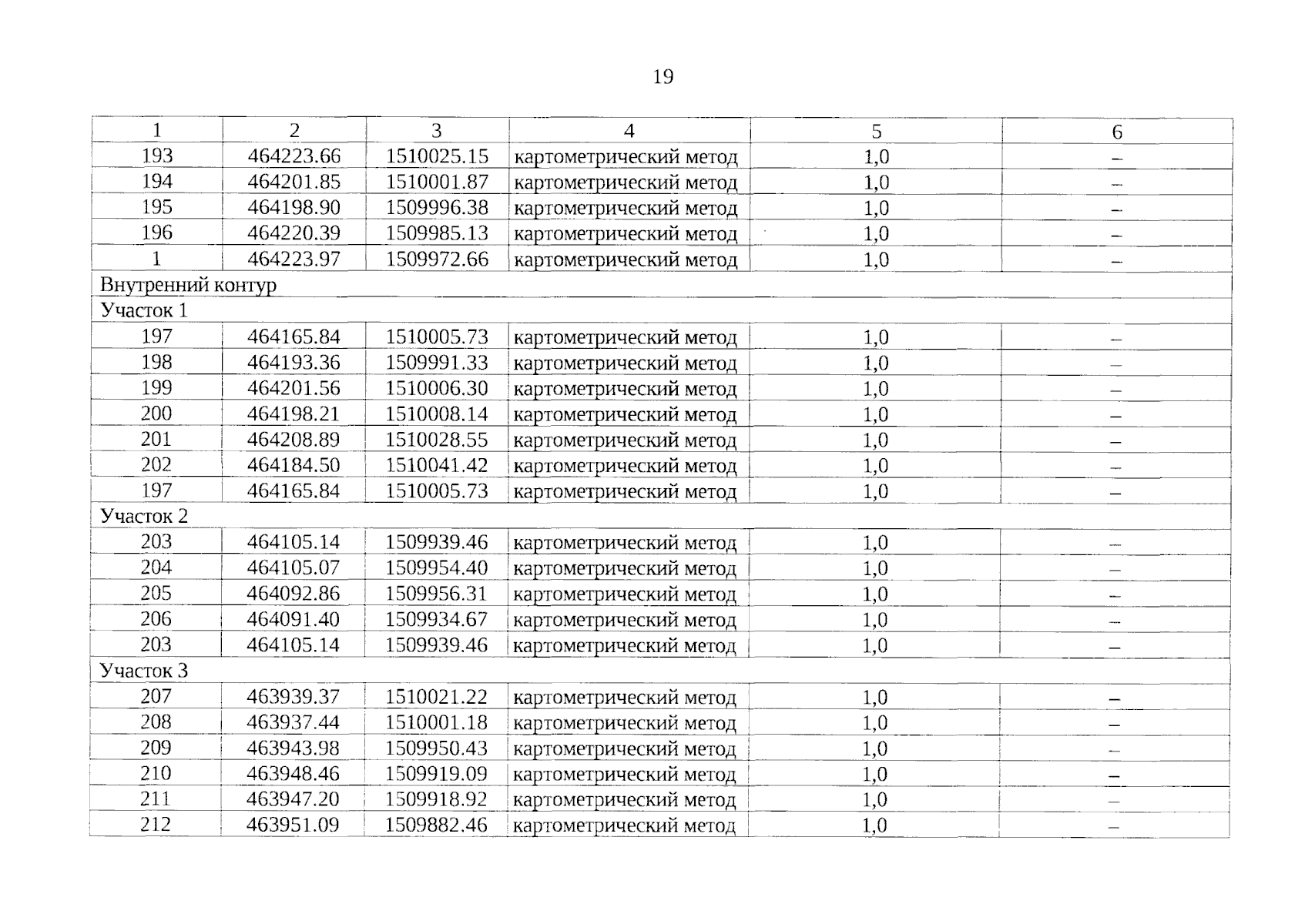 19

| 1 | 2 | 3 | 4 | 5 | 6 |
|---|---|---|---|---|---|
| 193 | 464223.66 | 1510025.15 | картометрический метод | 1,0 | – |
| 194 | 464201.85 | 1510001.87 | картометрический метод | 1,0 | – |
| 195 | 464198.90 | 1509996.38 | картометрический метод | 1,0 | – |
| 196 | 464220.39 | 1509985.13 | картометрический метод | 1,0 | – |
| 1 | 464223.97 | 1509972.66 | картометрический метод | 1,0 | – |
| Внутренний контур | | | | | |
| Участок 1 | | | | | |
| 197 | 464165.84 | 1510005.73 | картометрический метод | 1,0 | – |
| 198 | 464193.36 | 1509991.33 | картометрический метод | 1,0 | – |
| 199 | 464201.56 | 1510006.30 | картометрический метод | 1,0 | – |
| 200 | 464198.21 | 1510008.14 | картометрический метод | 1,0 | – |
| 201 | 464208.89 | 1510028.55 | картометрический метод | 1,0 | – |
| 202 | 464184.50 | 1510041.42 | картометрический метод | 1,0 | – |
| 197 | 464165.84 | 1510005.73 | картометрический метод | 1,0 | – |
| Участок 2 | | | | | |
| 203 | 464105.14 | 1509939.46 | картометрический метод | 1,0 | – |
| 204 | 464105.07 | 1509954.40 | картометрический метод | 1,0 | – |
| 205 | 464092.86 | 1509956.31 | картометрический метод | 1,0 | – |
| 206 | 464091.40 | 1509934.67 | картометрический метод | 1,0 | – |
| 203 | 464105.14 | 1509939.46 | картометрический метод | 1,0 | – |
| Участок 3 | | | | | |
| 207 | 463939.37 | 1510021.22 | картометрический метод | 1,0 | – |
| 208 | 463937.44 | 1510001.18 | картометрический метод | 1,0 | – |
| 209 | 463943.98 | 1509950.43 | картометрический метод | 1,0 | – |
| 210 | 463948.46 | 1509919.09 | картометрический метод | 1,0 | – |
| 211 | 463947.20 | 1509918.92 | картометрический метод | 1,0 | – |
| 212 | 463951.09 | 1509882.46 | картометрический метод | 1,0 | – |